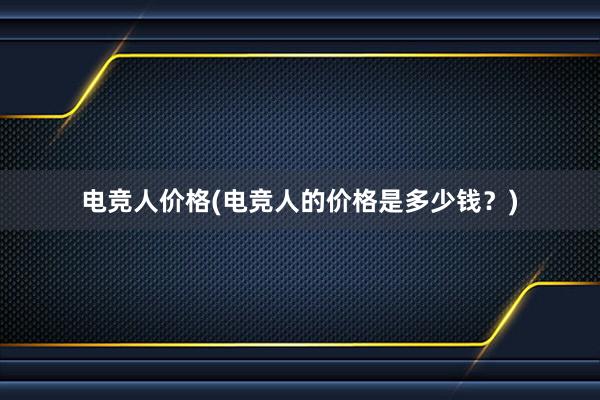 电竞人价格(电竞人的价格是多少钱？)